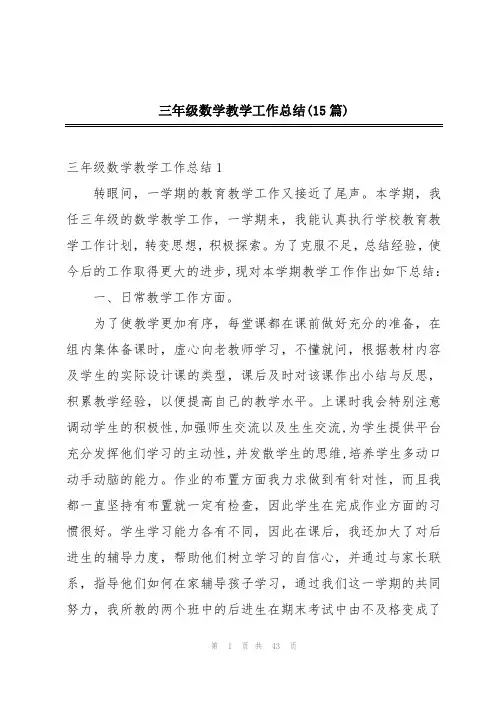 三年级数学教学工作总结(15篇)

三年级数学教学工作总结1

转眼间，一学期的教育教学工作又接近了尾声。本学期，我任三年级的数学教学工作，一学期来，我能认真执行学校教育教学工作计划，转变思想，积极探索。为了克服不足，总结经验，使今后的工作取得更大的进步，现对本学期教学工作作出如下总结：

一、日常教学工作方面。

为了使教学更加有序，每堂课都在课前做好充分的准备，在组内集体备课时，虚心向老教师学习，不懂就问，根据教材内容及学生的实际设计课的类型，课后及时对该课作出小结与反思，积累教学经验，以便提高自己的教学水平。上课时我会特别注意调动学生的积极性，加强师生交流以及生生交流，为学生提供平台充分发挥他们学习的主动性，并发散学生的思维，培养学生多动口动手动脑的能力。作业的布置方面我力求做到有针对性，而且我都一直坚持有布置就一定有检查，因此学生在完成作业方面的习惯很好。学生学习能力各有不同，因此在课后，我还加大了对后进生的辅导力度，帮助他们树立学习的自信心，并通过与家长联系，指导他们如何在家辅导孩子学习，通过我们这一学期的共同努力，我所教的两个班中的后进生在期末考试中由不及格变成了

第 1 页 共 43 页